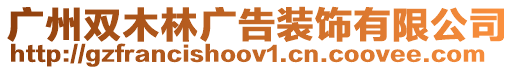 广州双木林广告装饰有限公司
http://gzfrancishoov1.cn.coovee.com